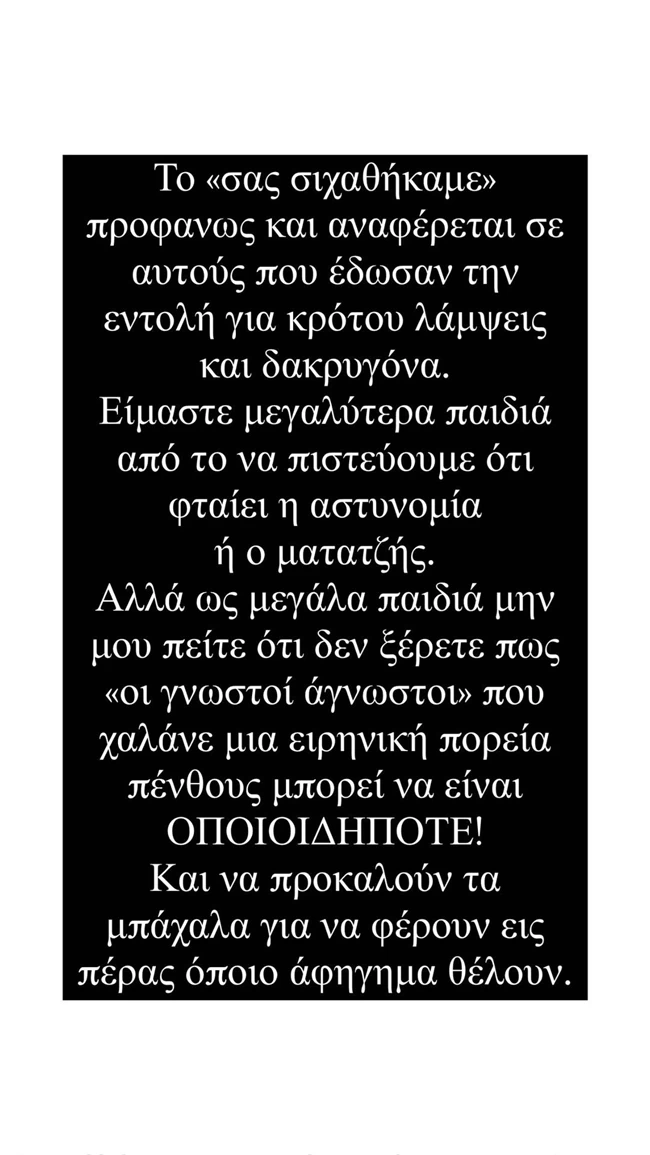 Το «σας σιχαθήκαμε» προφανως και αναφέρεται σε αυτούς που έδωσαν την εντολή για κρότου λάμψεις και δακρυγόνα.
Είμαστε μεγαλύτερα παιδιά από το να πιστεύουμε ότι φταίει η αστυνομία ή ο ματατζής.
Αλλά ως μεγάλα παιδιά μην μου πείτε ότι δεν ξέρετε πως «οι γνωστοί άγνωστοι» που χαλάνε μια ειρηνική πορεία πένθους μπορεί να είναι ΟΠΟΙΟΙΔΗΠΟΤΕ!
Και να προκαλούν τα μπάχαλα για να φέρουν εις πέρας όποιο άφηγημα θέλουν.